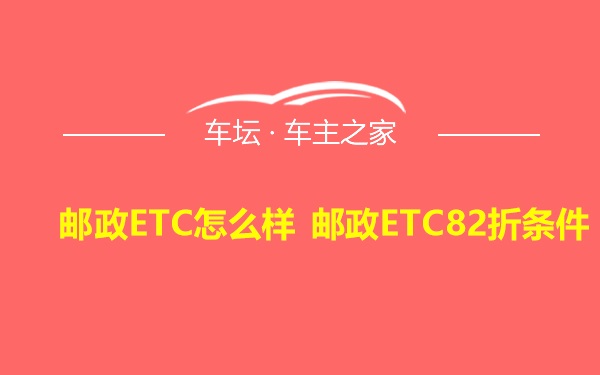 车坛 · 车主之家

邮政ETC怎么样 邮政ETC82折条件